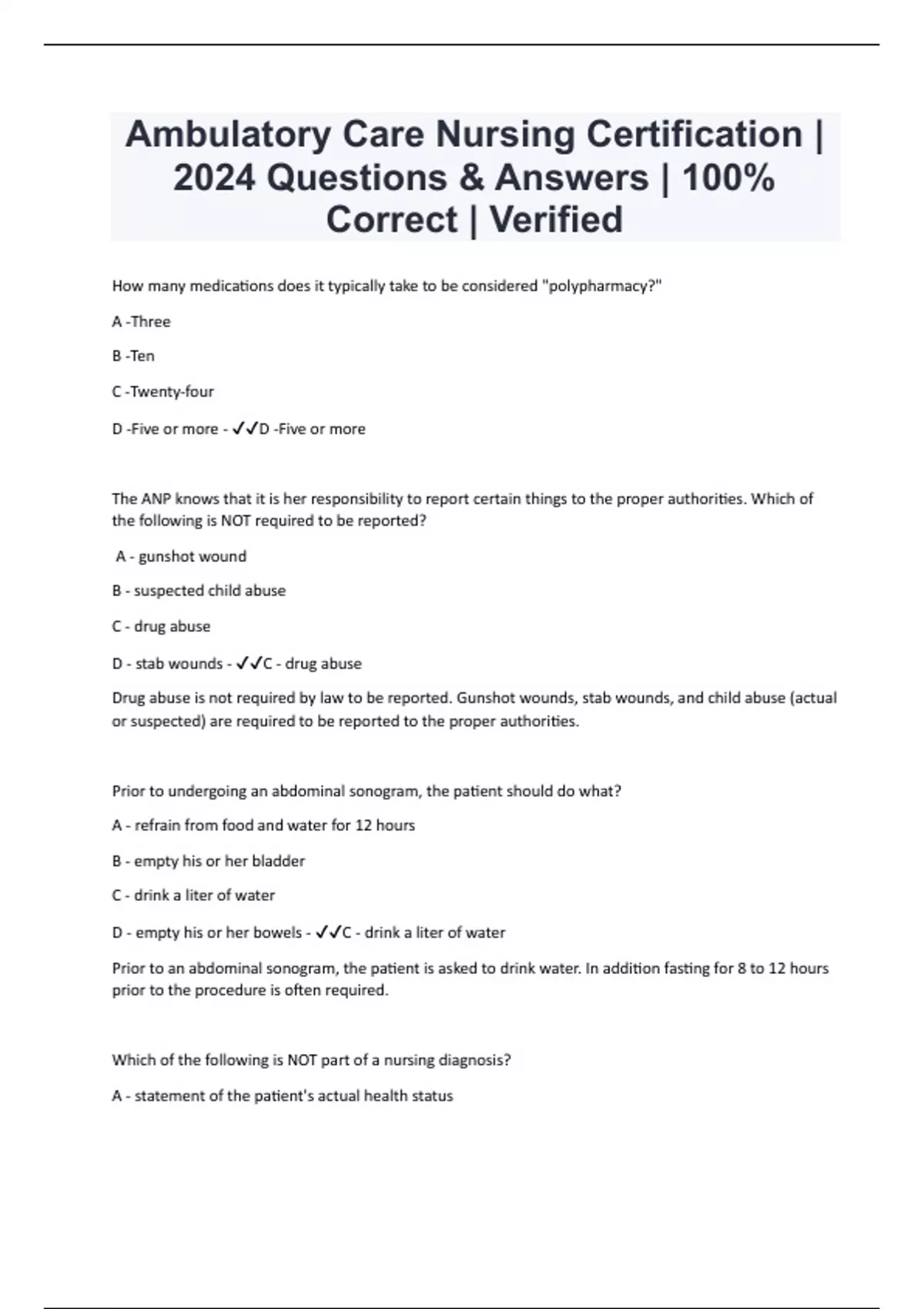 Ambulatory Care Nursing Certification | 2024 Questions & Answers | 100% Correct | Verified

How many medications does it typically take to be considered "polypharmacy?"

A -Three

B -Ten

C -Twenty-four

D -Five or more - ✓✓D -Five or more

The ANP knows that it is her responsibility to report certain things to the proper authorities. Which of the following is NOT required to be reported?

A - gunshot wound

B - suspected child abuse

C - drug abuse

D - stab wounds - ✓✓C - drug abuse

Drug abuse is not required by law to be reported. Gunshot wounds, stab wounds, and child abuse (actual or suspected) are required to be reported to the proper authorities.

Prior to undergoing an abdominal sonogram, the patient should do what?

A - refrain from food and water for 12 hours

B - empty his or her bladder

C - drink a liter of water

D - empty his or her bowels - ✓✓C - drink a liter of water

Prior to an abdominal sonogram, the patient is asked to drink water. In addition fasting for 8 to 12 hours prior to the procedure is often required.

Which of the following is NOT part of a nursing diagnosis?

A - statement of the patient's actual health status